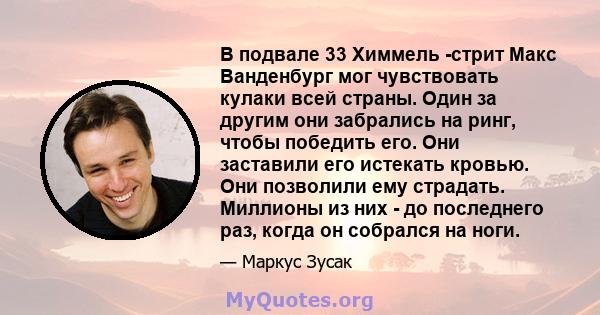 В подвале 33 Химмель -стрит Макс Ванденбург мог чувствовать кулаки всей страны. Один за другим они забрались на ринг, чтобы победить его. Они заставили его истекать кровью. Они позволили ему страдать. Миллионы из них - до последнего раз, когда он собрался на ноги.

— Маркус Зусак

MyQuotes.org